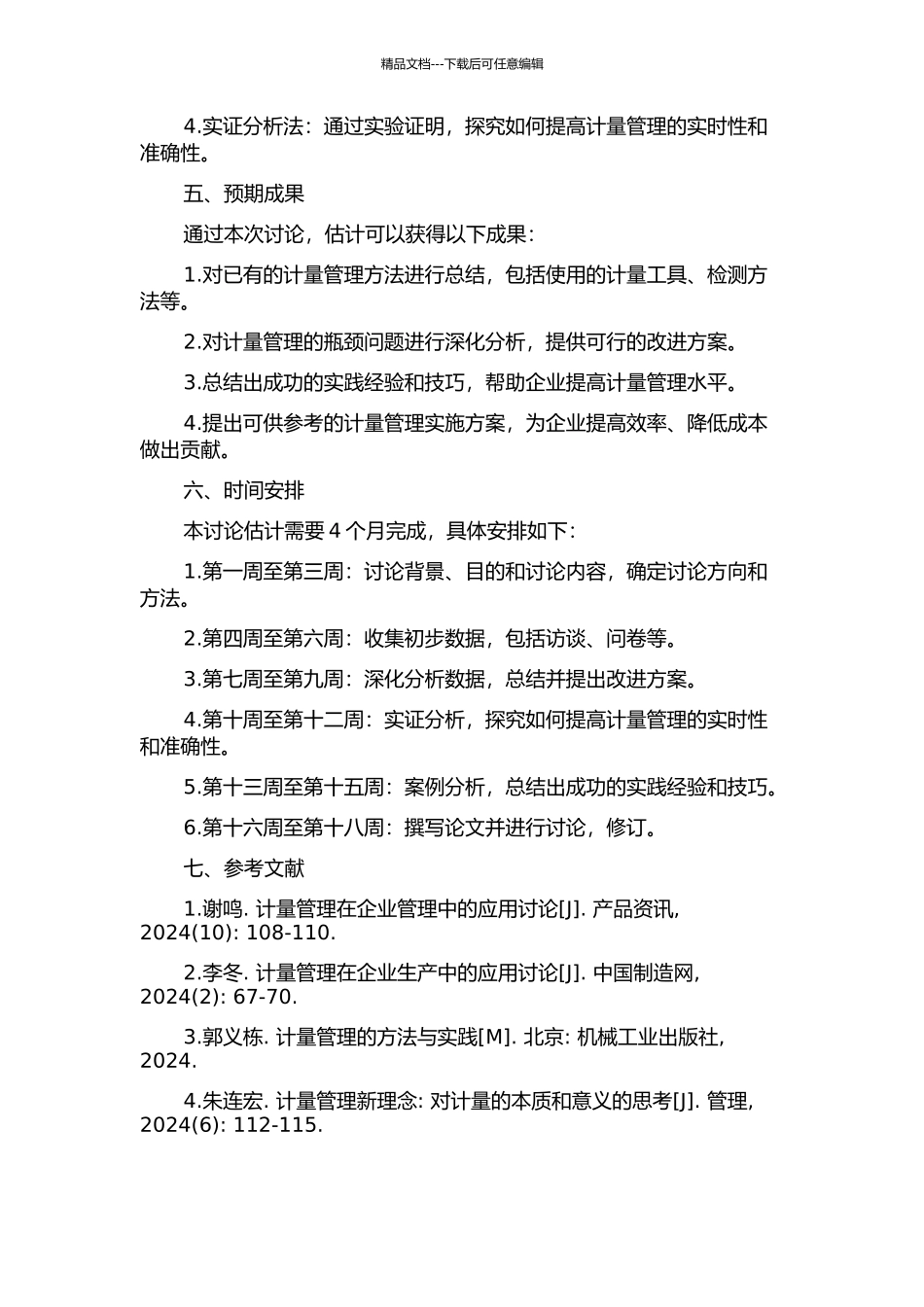 精品文档---下载后可任意编辑

4.实证分析法：通过实验证明，探究如何提高计量管理的实时性和准确性。

五、预期成果

通过本次讨论，估计可以获得以下成果：

1.对已有的计量管理方法进行总结，包括使用的计量工具、检测方法等。

2.对计量管理的瓶颈问题进行深化分析，提供可行的改进方案。

3.总结出成功的实践经验和技巧，帮助企业提高计量管理水平。

4.提出可供参考的计量管理实施方案，为企业提高效率、降低成本做出贡献。

六、时间安排

本讨论估计需要 4 个月完成，具体安排如下：

1.第一周至第三周：讨论背景、目的和讨论内容，确定讨论方向和方法。

2.第四周至第六周：收集初步数据，包括访谈、问卷等。

3.第七周至第九周：深化分析数据，总结并提出改进方案。

4.第十周至第十二周：实证分析，探究如何提高计量管理的实时性和准确性。

5.第十三周至第十五周：案例分析，总结出成功的实践经验和技巧。

6.第十六周至第十八周：撰写论文并进行讨论，修订。

七、参考文献

1.谢鸣. 计量管理在企业管理中的应用讨论[J]. 产品资讯, 2024(10): 108-110.

2.李冬. 计量管理在企业生产中的应用讨论[J]. 中国制造网, 2024(2): 67-70.

3.郭义栋. 计量管理的方法与实践[M]. 北京: 机械工业出版社, 2024.

4.朱连宏. 计量管理新理念: 对计量的本质和意义的思考[J]. 管理, 2024(6): 112-115.